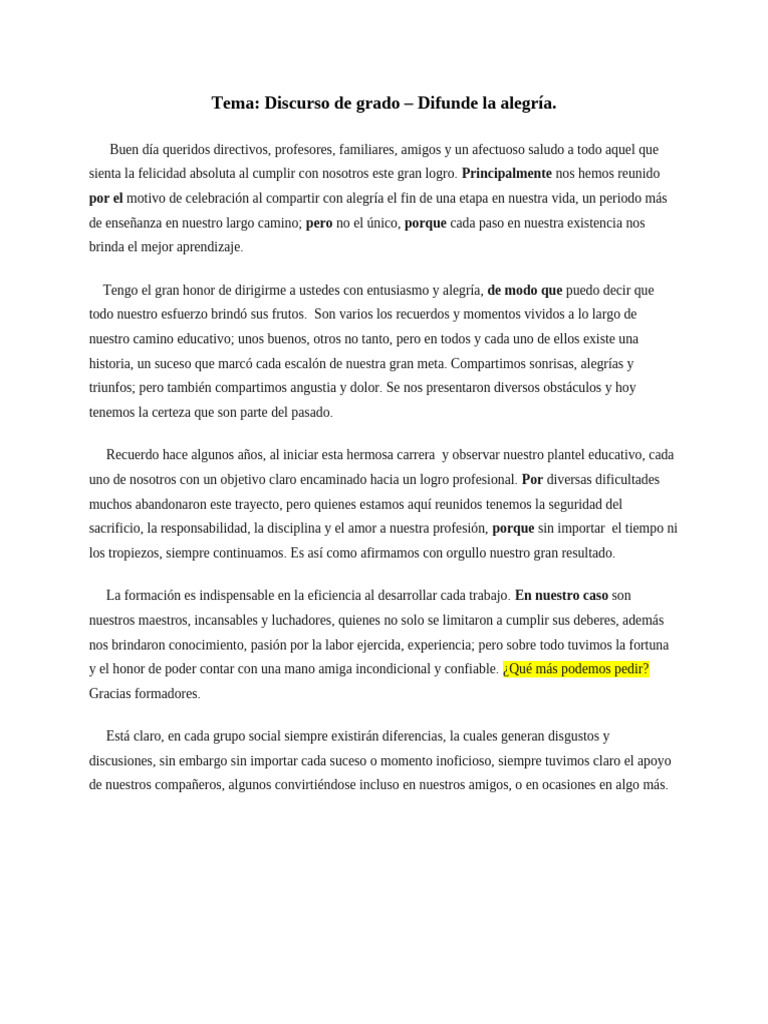 Tema: Discurso de grado – Difunde la alegría.

Buen día queridos directivos, profesores, familiares, amigos y un afectuoso saludo a todo aquel que sienta la felicidad absoluta al cumplir con nosotros este gran logro. Principalmente nos hemos reunido por el motivo de celebración al compartir con alegría el fin de una etapa en nuestra vida, un periodo más de enseñanza en nuestro largo camino; pero no el único, porque cada paso en nuestra existencia nos brinda el mejor aprendizaje.

Tengo el gran honor de dirigirme a ustedes con entusiasmo y alegría, de modo que puedo decir que todo nuestro esfuerzo brindó sus frutos. Son varios los recuerdos y momentos vividos a lo largo de nuestro camino educativo; unos buenos, otros no tanto, pero en todos y cada uno de ellos existe una historia, un suceso que marcó cada escalón de nuestra gran meta. Compartimos sonrisas, alegrías y triunfos; pero también compartimos angustia y dolor. Se nos presentaron diversos obstáculos y hoy tenemos la certeza que son parte del pasado.

Recuerdo hace algunos años, al iniciar esta hermosa carrera y observar nuestro plantel educativo, cada uno de nosotros con un objetivo claro encaminado hacia un logro profesional. Por diversas dificultades muchos abandonaron este trayecto, pero quienes estamos aquí reunidos tenemos la seguridad del sacrificio, la responsabilidad, la disciplina y el amor a nuestra profesión, porque sin importar el tiempo ni los tropiezos, siempre continuamos. Es así como afirmamos con orgullo nuestro gran resultado.

La formación es indispensable en la eficiencia al desarrollar cada trabajo. En nuestro caso son nuestros maestros, incansables y luchadores, quienes no solo se limitaron a cumplir sus deberes, además nos brindaron conocimiento, pasión por la labor ejercida, experiencia; pero sobre todo tuvimos la fortuna y el honor de poder contar con una mano amiga incondicional y confiable. ¿Qué más podemos pedir? Gracias formadores.

Está claro, en cada grupo social siempre existirán diferencias, la cuales generan disgustos y discusiones, sin embargo sin importar cada suceso o momento inoficioso, siempre tuvimos claro el apoyo de nuestros compañeros, algunos convirtiéndose incluso en nuestros amigos, o en ocasiones en algo más.